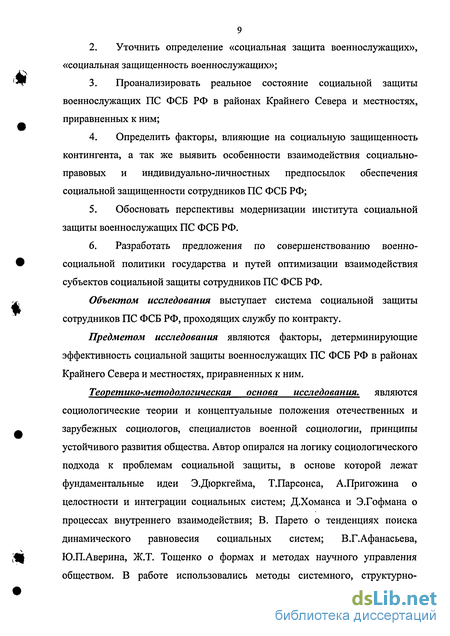 9

2. Уточнить определение «социальная защита военнослужащих», «социальная защищенность военнослужащих»;

3. Проанализировать реальное состояние социальной защиты военнослужащих ПС ФСБ РФ в районах Крайнего Севера и местностях, приравненных к ним;

4. Определить факторы, влияющие на социальную защищенность контингента, а так же выявить особенности взаимодействия социально-правовых и индивидуально-личностных предпосылок обеспечения социальной защищенности сотрудников ПС ФСБ РФ;

5. Обосновать перспективы модернизации института социальной защиты военнослужащих ПС ФСБ РФ.

6. Разработать предложения по совершенствованию военно-социальной политики государства и путей оптимизации взаимодействия субъектов социальной защиты сотрудников ПС ФСБ РФ.

Объектом исследования выступает система социальной защиты сотрудников ПС ФСБ РФ, проходящих службу по контракту.

Предметом исследования являются факторы, детерминирующие эффективность социальной защиты военнослужащих ПС ФСБ РФ в районах Крайнего Севера и местностях, приравненных к ним.

Теоретико-методологическая основа исследования. являются социологические теории и концептуальные положения отечественных и зарубежных социологов, специалистов военной социологии, принципы устойчивого развития общества. Автор опирался на логику социологического подхода к проблемам социальной защиты, в основе которой лежат фундаментальные идеи Э.Дюркгейма, Т.Парсонса, А.Пригожина о целостности и интеграции социальных систем; Д.Хоманса и Э.Гофмана о процессах внутреннего взаимодействия; В. Парето о тенденциях поиска динамического равновесия социальных систем; В.Г.Афанасьева, Ю.П.Аверина, Ж.Т. Тощенко о формах и методах научного управления обществом. В работе использовались методы системного, структурно-

dsLib.net
библиотека диссертаций